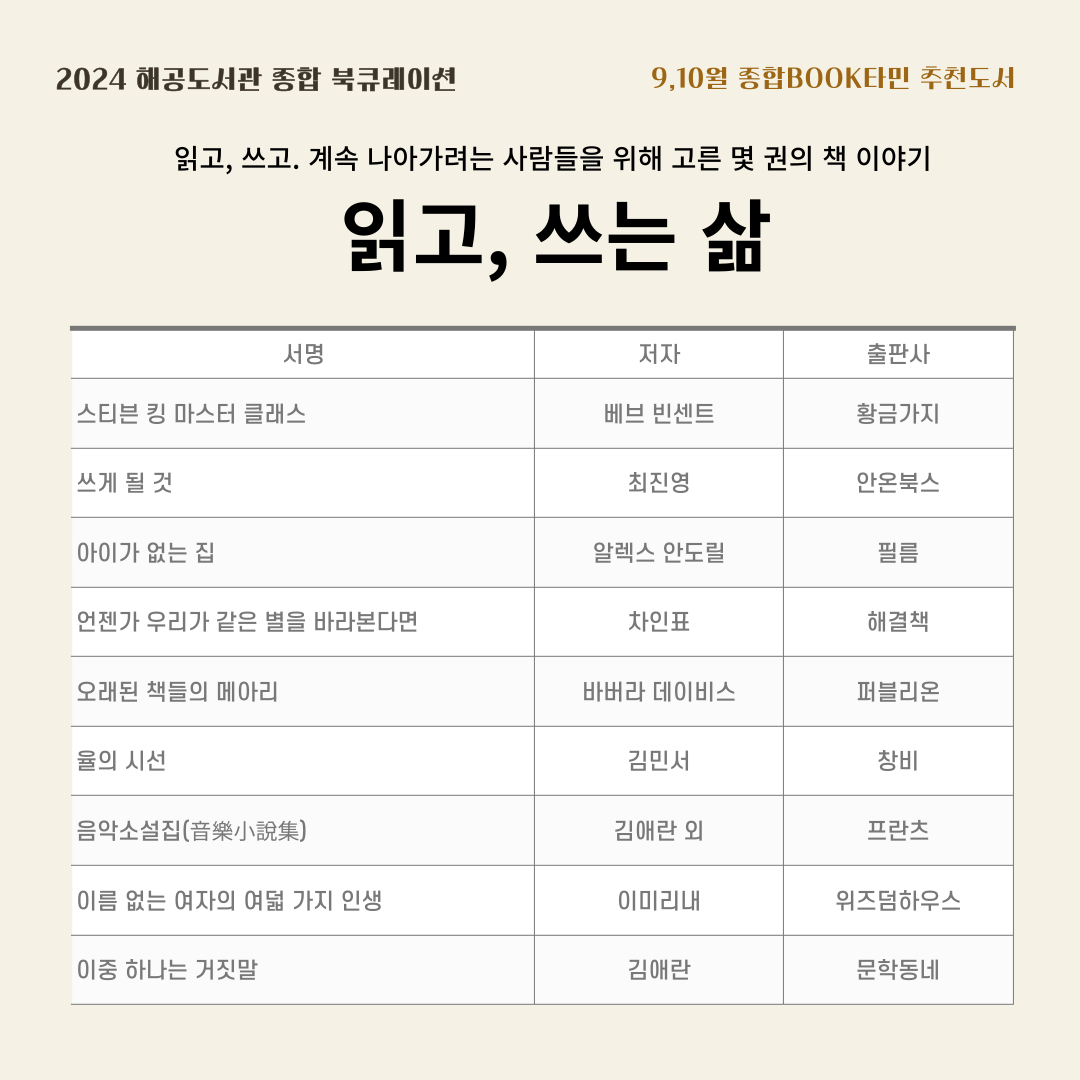 2024 해공도서관 종합 북큐레이션

9,10월 종합BOOK타민 추천도서

읽고, 쓰고. 계속 나아가려는 사람들을 위해 고른 몇 권의 책 이야기

읽고, 쓰는 삶

| 서명 | 저자 | 출판사 |
|---|---|---|
| 스티븐 킹 마스터 클래스 | 베브 빈센트 | 황금가지 |
| 쓰게 될 것 | 최진영 | 안온북스 |
| 아이가 없는 집 | 알렉스 안도릴 | 필름 |
| 언젠가 우리가 같은 별을 바라본다면 | 차인표 | 해결책 |
| 오래된 책들의 메아리 | 바버라 데이비스 | 퍼블리온 |
| 율의 시선 | 김민서 | 창비 |
| 음악소설집(音樂小說集) | 김애란 외 | 프란츠 |
| 이름 없는 여자의 여덟 가지 인생 | 이미리내 | 위즈덤하우스 |
| 이중 하나는 거짓말 | 김애란 | 문학동네 |